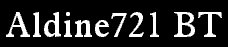 Aldine721 BT